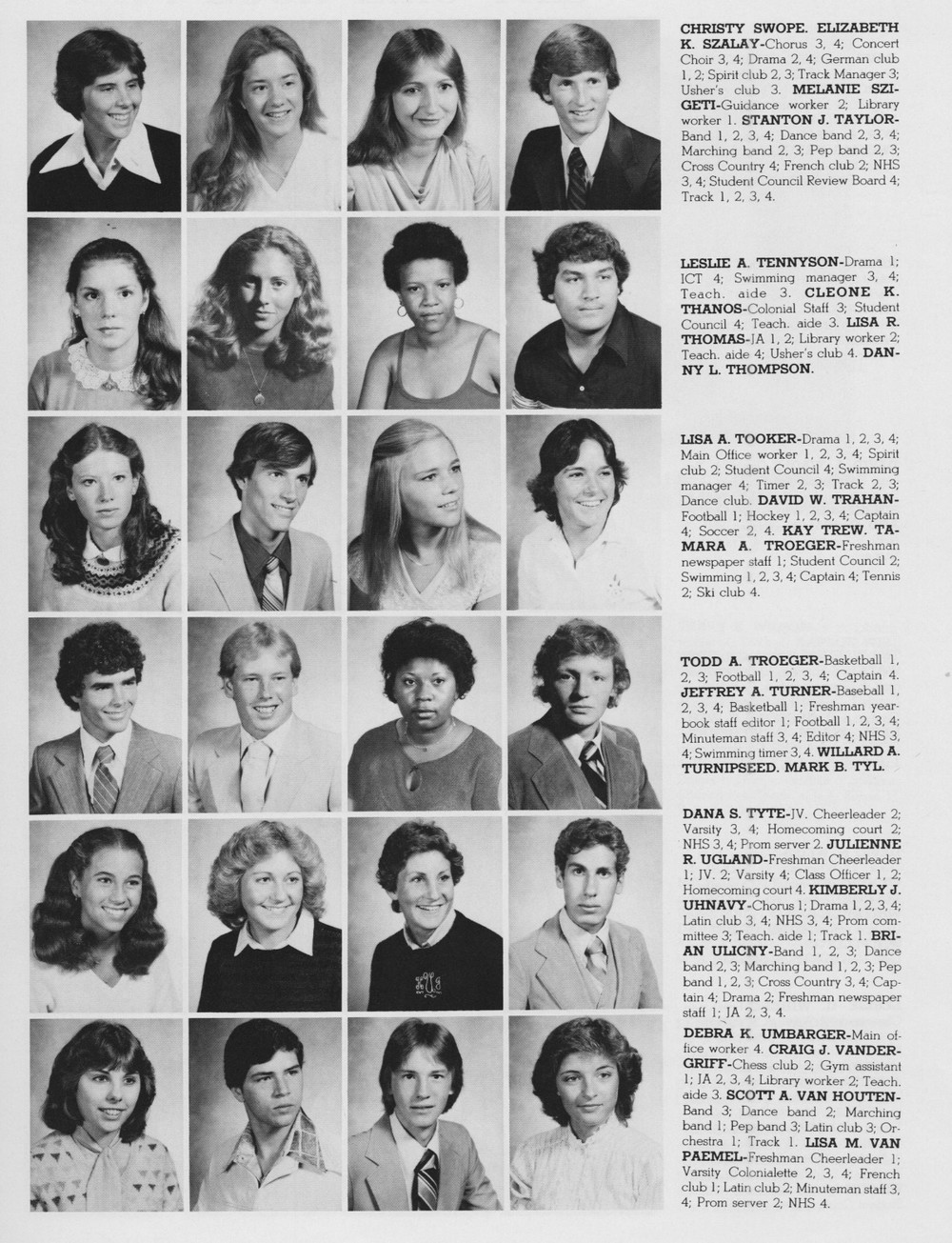 CHRISTY SWOPE. ELIZABETH K. SZALAY-Chorus 3, 4; Concert Choir 3, 4; Drama 2, 4; German club 1, 2; Spirit club 2, 3; Track Manager 3; Usher's club 3. MELANIE SZIGETI-Guidance worker 2; Library worker 1. STANTON J. TAYLOR-Band 1, 2, 3, 4; Dance band 2, 3, 4; Marching band 2, 3; Pep band 2, 3; Cross Country 4; French club 2; NHS 3, 4; Student Council Review Board 4; Track 1, 2, 3, 4.

LESLIE A. TENNYSON-Drama 1; ICT 4; Swimming manager 3, 4; Teach. aide 3. CLEONE K. THANOS-Colonial Staff 3; Student Council 4; Teach. aide 3. LISA R. THOMAS-JA 1, 2; Library worker 2; Teach. aide 4; Usher's club 4. DANNY L. THOMPSON.

LISA A. TOOKER-Drama 1, 2, 3, 4; Main Office worker 1, 2, 3, 4; Spirit club 2; Student Council 4; Swimming manager 4; Timer 2, 3; Track 2, 3; Dance club. DAVID W. TRAHAN-Football 1; Hockey 1, 2, 3, 4; Captain 4; Soccer 2, 4. KAY TREW. TAMARA A. TROEGER-Freshman newspaper staff 1; Student Council 2; Swimming 1, 2, 3, 4; Captain 4; Tennis 2; Ski club 4.

TODD A. TROEGER-Basketball 1, 2, 3; Football 1, 2, 3, 4; Captain 4. JEFFREY A. TURNER-Baseball 1, 2, 3, 4; Basketball 1; Freshman yearbook staff editor 1; Football 1, 2, 3, 4; Minuteman staff 3, 4; Editor 4; NHS 3, 4; Swimming timer 3, 4. WILLARD A. TURNIPSEED. MARK B. TYL.

DANA S. TYTE-JV. Cheerleader 2; Varsity 3, 4; Homecoming court 2; NHS 3, 4; Prom server 2. JULIENNE R. UGLAND-Freshman Cheerleader 1; JV. 2; Varsity 4; Class Officer 1, 2; Homecoming court 4. KIMBERLY J. UHNAVY-Chorus 1; Drama 1, 2, 3, 4; Latin club 3, 4; NHS 3, 4; Prom committee 3; Teach. aide 1; Track 1. BRIAN ULICNY-Band 1, 2, 3; Dance band 2, 3; Marching band 1, 2, 3; Pep band 1, 2, 3; Cross Country 3, 4; Captain 4; Drama 2; Freshman newspaper staff 1; JA 2, 3, 4.

DEBRA K. UMBARGER-Main office worker 4. CRAIG J. VANDERGRIFF-Chess club 2; Gym assistant 1; JA 2, 3, 4; Library worker 2; Teach. aide 3. SCOTT A. VAN HOUTEN-Band 3; Dance band 2; Marching band 1; Pep band 3; Latin club 3; Orchestra 1; Track 1. LISA M. VAN PAEMEL-Freshman Cheerleader 1; Varsity Colonialette 2, 3, 4; French club 1; Latin club 2; Minuteman staff 3, 4; Prom server 2; NHS 4.